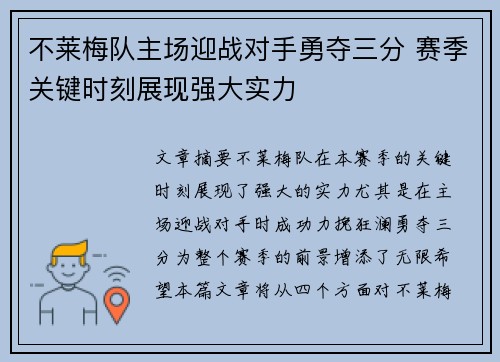 不莱梅队主场迎战对手勇夺三分 赛季关键时刻展现强大实力

文章摘要不莱梅队在本赛季的关键时刻展现了强大的实力尤其是在主场迎战对手时成功力挽狂澜勇夺三分为整个赛季的前景增添了无限希望本篇文章将从四个方面对不莱梅